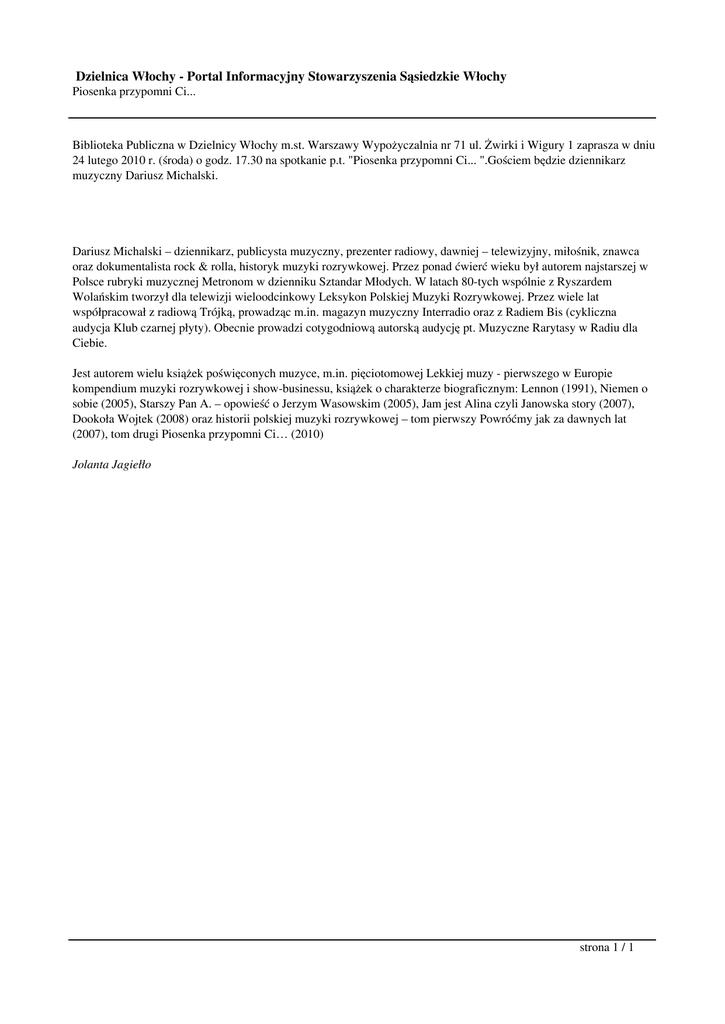 Dzielnica Włochy - Portal Informacyjny Stowarzyszenia Sąsiedzkie Włochy
Piosenka przypomni Ci...

Biblioteka Publiczna w Dzielnicy Włochy m.st. Warszawy Wypożyczalnia nr 71 ul. Żwirki i Wigury 1 zaprasza w dniu 24 lutego 2010 r. (środa) o godz. 17.30 na spotkanie p.t. "Piosenka przypomni Ci... ".Gościem będzie dziennikarz muzyczny Dariusz Michalski.

Dariusz Michalski – dziennikarz, publicysta muzyczny, prezenter radiowy, dawniej – telewizyjny, miłośnik, znawca oraz dokumentalista rock & rolla, historyk muzyki rozrywkowej. Przez ponad ćwierć wieku był autorem najstarszej w Polsce rubryki muzycznej Metronom w dzienniku Sztandar Młodych. W latach 80-tych wspólnie z Ryszardem Wolańskim tworzył dla telewizji wieloodcinkowy Leksykon Polskiej Muzyki Rozrywkowej. Przez wiele lat współpracował z radiową Trójką, prowadząc m.in. magazyn muzyczny Interradio oraz z Radiem Bis (cykliczna audycja Klub czarnej płyty). Obecnie prowadzi cotygodniową autorską audycję pt. Muzyczne Rarytasy w Radiu dla Ciebie.

Jest autorem wielu książek poświęconych muzyce, m.in. pięciotomowej Lekkiej muzy - pierwszego w Europie kompendium muzyki rozrywkowej i show-businessu, książek o charakterze biograficznym: Lennon (1991), Niemen o sobie (2005), Starszy Pan A. – opowieść o Jerzym Wasowskim (2005), Jam jest Alina czyli Janowska story (2007), Dookoła Wojtek (2008) oraz historii polskiej muzyki rozrywkowej – tom pierwszy Powróćmy jak za dawnych lat (2007), tom drugi Piosenka przypomni Ci… (2010)

Jolanta Jagiełło

strona 1 / 1